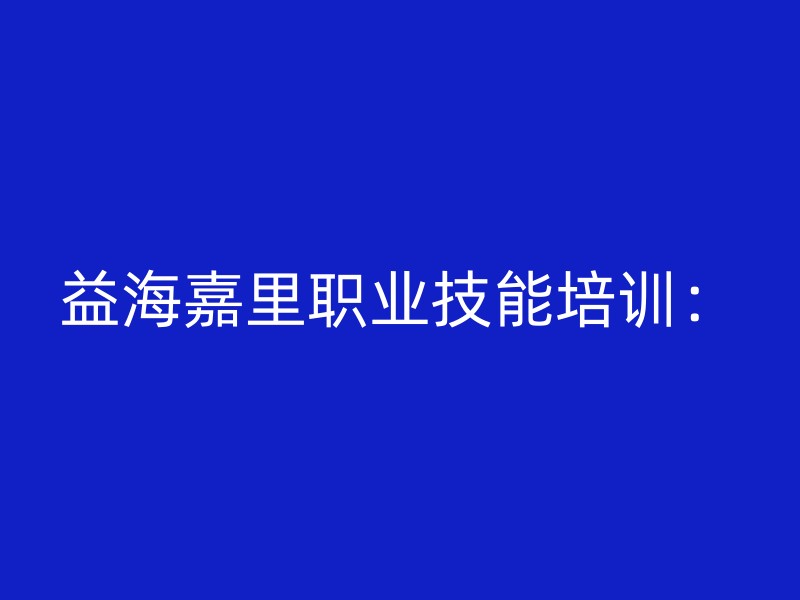 益海嘉里职业技能培训：